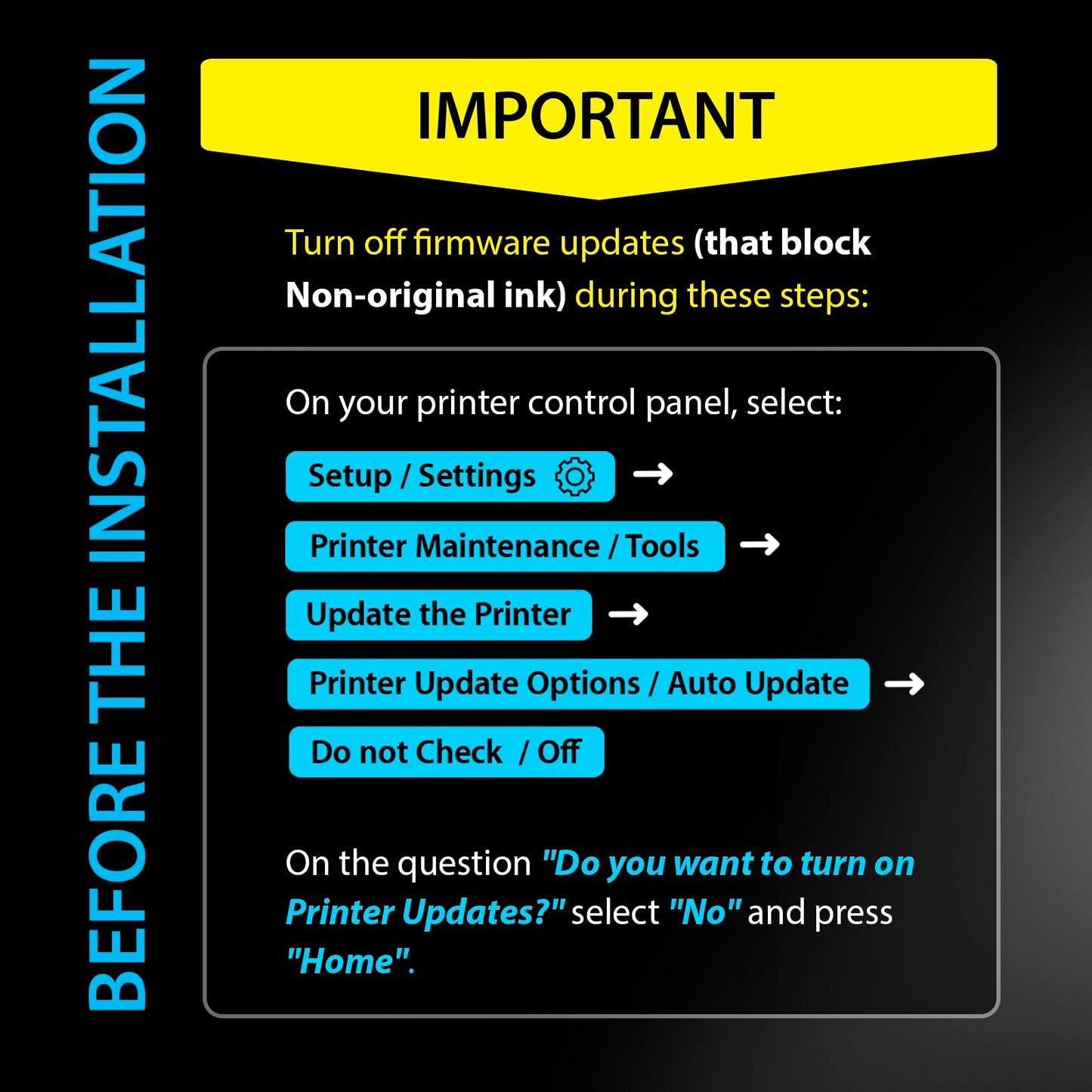 BEFORE THE INSTALLATION

IMPORTANT

Turn off firmware updates (that block Non-original ink) during these steps:

On your printer control panel, select:

Setup / Settings →

Printer Maintenance / Tools →

Update the Printer →

Printer Update Options / Auto Update →

Do not Check / Off

On the question "Do you want to turn on Printer Updates?" select "No" and press "Home".